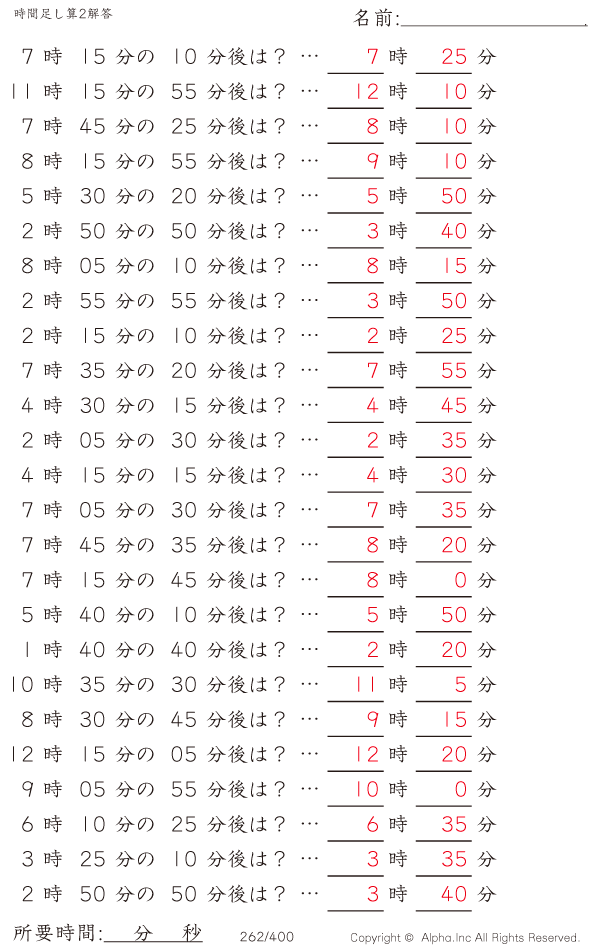 時間足し算2解答

名前:

7 時 15 分の 10 分後は？ … 7 時 25 分
11 時 15 分の 55 分後は？ … 12 時 10 分
7 時 45 分の 25 分後は？ … 8 時 10 分
8 時 15 分の 55 分後は？ … 9 時 10 分
5 時 30 分の 20 分後は？ … 5 時 50 分
2 時 50 分の 50 分後は？ … 3 時 40 分
8 時 05 分の 10 分後は？ … 8 時 15 分
2 時 55 分の 55 分後は？ … 3 時 50 分
2 時 15 分の 10 分後は？ … 2 時 25 分
7 時 35 分の 20 分後は？ … 7 時 55 分
4 時 30 分の 15 分後は？ … 4 時 45 分
2 時 05 分の 30 分後は？ … 2 時 35 分
4 時 15 分の 15 分後は？ … 4 時 30 分
7 時 05 分の 30 分後は？ … 7 時 35 分
7 時 45 分の 35 分後は？ … 8 時 20 分
7 時 15 分の 45 分後は？ … 8 時 0 分
5 時 40 分の 10 分後は？ … 5 時 50 分
1 時 40 分の 40 分後は？ … 2 時 20 分
10 時 35 分の 30 分後は？ … 11 時 5 分
8 時 30 分の 45 分後は？ … 9 時 15 分
12 時 15 分の 05 分後は？ … 12 時 20 分
9 時 05 分の 55 分後は？ … 10 時 0 分
6 時 10 分の 25 分後は？ … 6 時 35 分
3 時 25 分の 10 分後は？ … 3 時 35 分
2 時 50 分の 50 分後は？ … 3 時 40 分

所要時間: 分 秒 262/400 Copyright © Alpha.Inc All Rights Reserved.